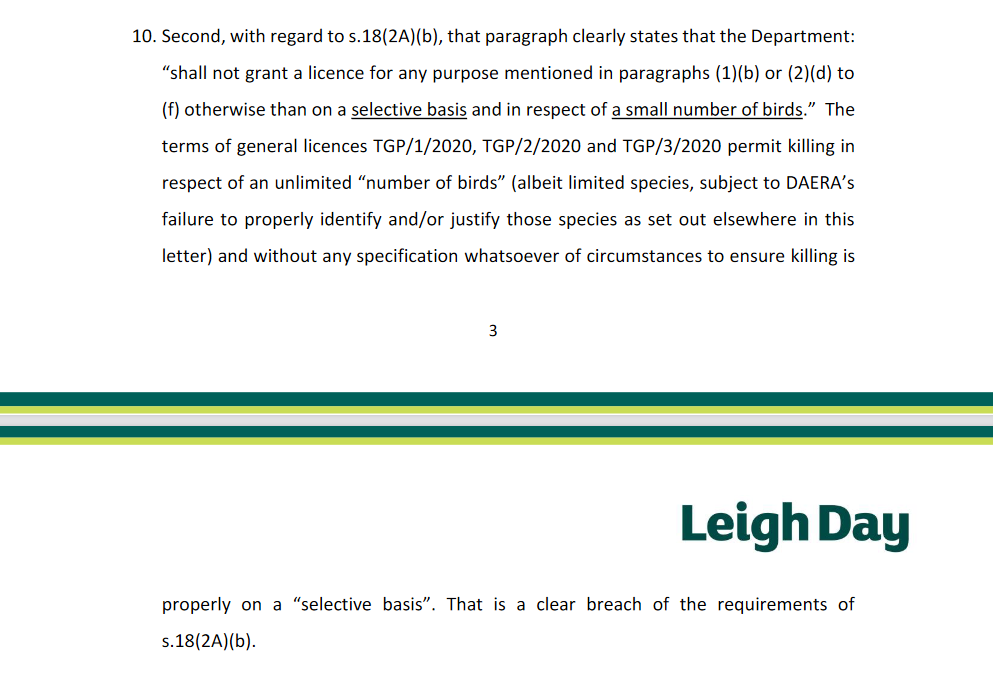 10. Second, with regard to s.18(2A)(b), that paragraph clearly states that the Department: “shall not grant a licence for any purpose mentioned in paragraphs (1)(b) or (2)(d) to (f) otherwise than on a selective basis and in respect of a small number of birds.” The terms of general licences TGP/1/2020, TGP/2/2020 and TGP/3/2020 permit killing in respect of an unlimited “number of birds” (albeit limited species, subject to DAERA’s failure to properly identify and/or justify those species as set out elsewhere in this letter) and without any specification whatsoever of circumstances to ensure killing is

3

Leigh Day

properly on a “selective basis”. That is a clear breach of the requirements of s.18(2A)(b).